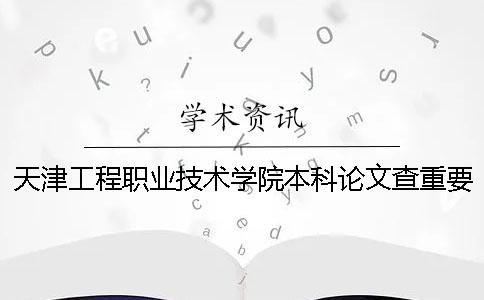 学术资讯

天津工程职业技术学院本科论文查重要